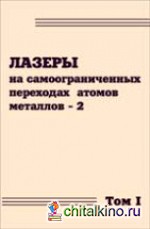 ЛАЗЕРЫ
на самоограниченных переходах атомов металлов - 2

Том I

chitalkino.ru